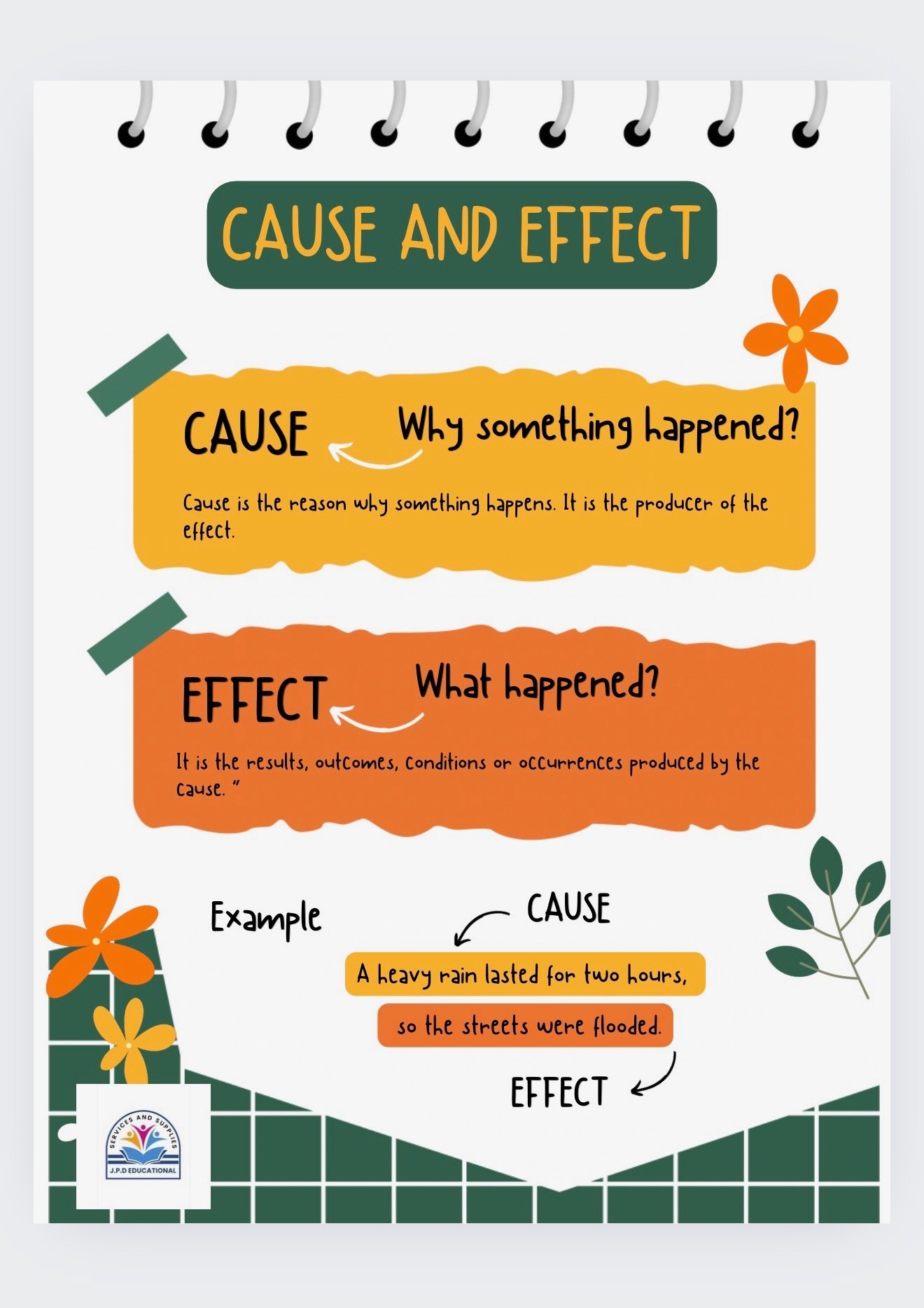 CAUSE AND EFFECT

CAUSE

Why something happened?

Cause is the reason why something happens. It is the producer of the effect.

EFFECT

What happened?

It is the results, outcomes, conditions or occurrences produced by the cause. "

Example

CAUSE

A heavy rain lasted for two hours,

so the streets were flooded.

EFFECT

SERVICES AND SUPPLIES
J.P.D EDUCATIONAL